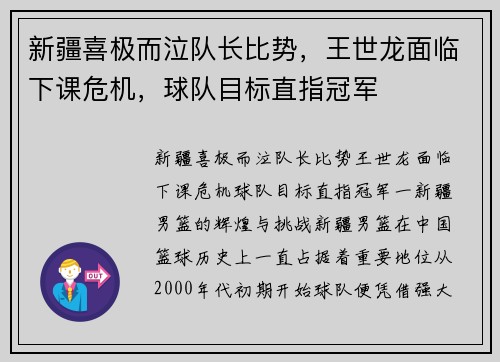 新疆喜极而泣队长比势，王世龙面临下课危机，球队目标直指冠军

新疆喜极而泣队长比势王世龙面临下课危机球队目标直指冠军一新疆男篮的辉煌与挑战新疆男篮在中国篮球历史上一直占据着重要地位从2000年代初期开始球队便凭借强大

OUT